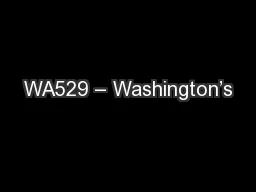 WA529 – Washington’s